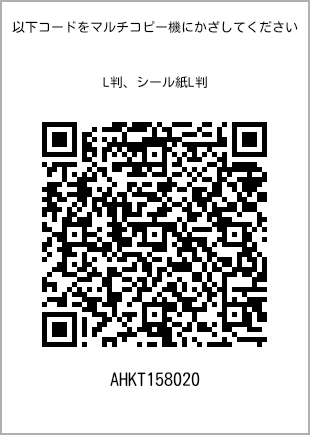 以下コードをマルチコピー機にかざしてください

L判、シール紙L判

AHKT158020